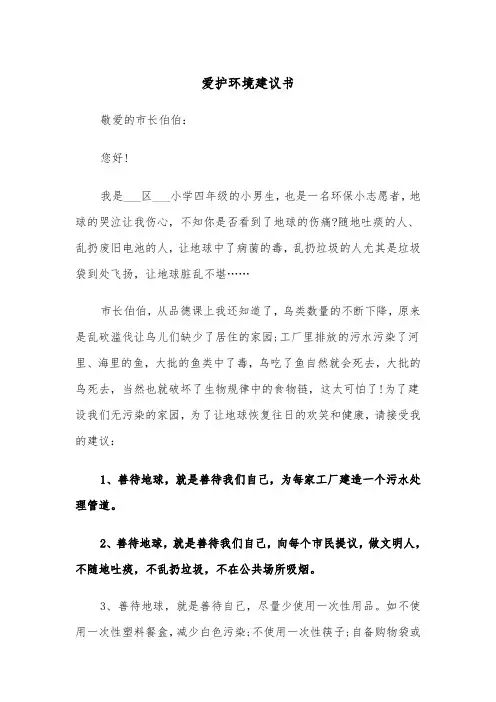 爱护环境建议书

敬爱的市长伯伯：

您好！

我是___区___小学四年级的小男生，也是一名环保小志愿者，地球的哭泣让我伤心，不知你是否看到了地球的伤痛?随地吐痰的人、乱扔废旧电池的人，让地球中了病菌的毒，乱扔垃圾的人尤其是垃圾袋到处飞扬，让地球脏乱不堪……

市长伯伯，从品德课上我还知道了，鸟类数量的不断下降，原来是乱砍滥伐让鸟儿们缺少了居住的家园;工厂里排放的污水污染了河里、海里的鱼，大批的鱼类中了毒，鸟吃了鱼自然就会死去，大批的鸟死去，当然也就破坏了生物规律中的食物链，这太可怕了!为了建设我们无污染的家园，为了让地球恢复往日的欢笑和健康，请接受我的建议：

1、善待地球，就是善待我们自己，为每家工厂建造一个污水处理管道。

2、善待地球，就是善待我们自己，向每个市民提议，做文明人，不随地吐痰，不乱扔垃圾，不在公共场所吸烟。

3、善待地球，就是善待自己，尽量少使用一次性用品。如不使用一次性塑料餐盒，减少白色污染;不使用一次性筷子;自备购物袋或